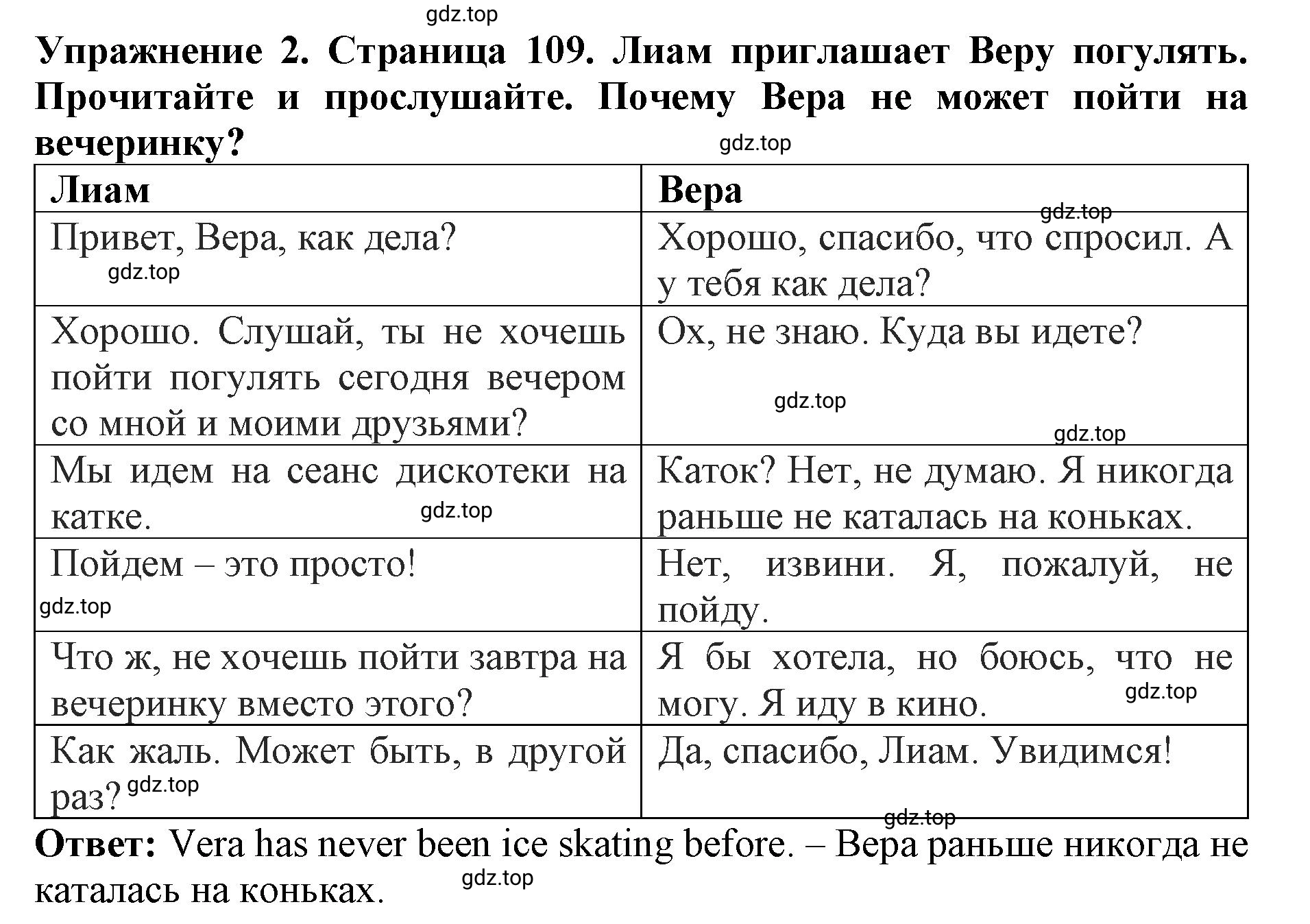 gdz.top

Упражнение 2. Страница 109. Лиам приглашает Веру погулять. Прочитайте и прослушайте. Почему Вера не может пойти на вечеринку?

gdz.top

| Лиам | Вера |
|---|---|
| Привет, Вера, как дела? gdz.top | gdz.top Хорошо, спасибо, что спросил. А у тебя как дела? |
| Хорошо. Слушай, ты не хочешь пойти погулять сегодня вечером со мной и моими друзьями? | Ох, не знаю. Куда вы идете? gdz.top gdz.top |
| Мы идем на сеанс дискотеки на катке. gdz.top | Каток? Нет, не думаю. Я никогда раньше не каталась на коньках. |
| Пойдем – это просто! gdz.top | Нет, извини. Я, пожалуй, не пойду. |
| Что ж, не хочешь пойти завтра на вечеринку вместо этого? | Я бы хотела, но боюсь, что не могу. Я иду в кино. gdz.top |
| Как жаль. Может быть, в другой раз? gdz.top | Да, спасибо, Лиам. Увидимся! |

gdz.top

Ответ: Vera has never been ice skating before. – Вера раньше никогда не каталась на коньках.

gdz.top